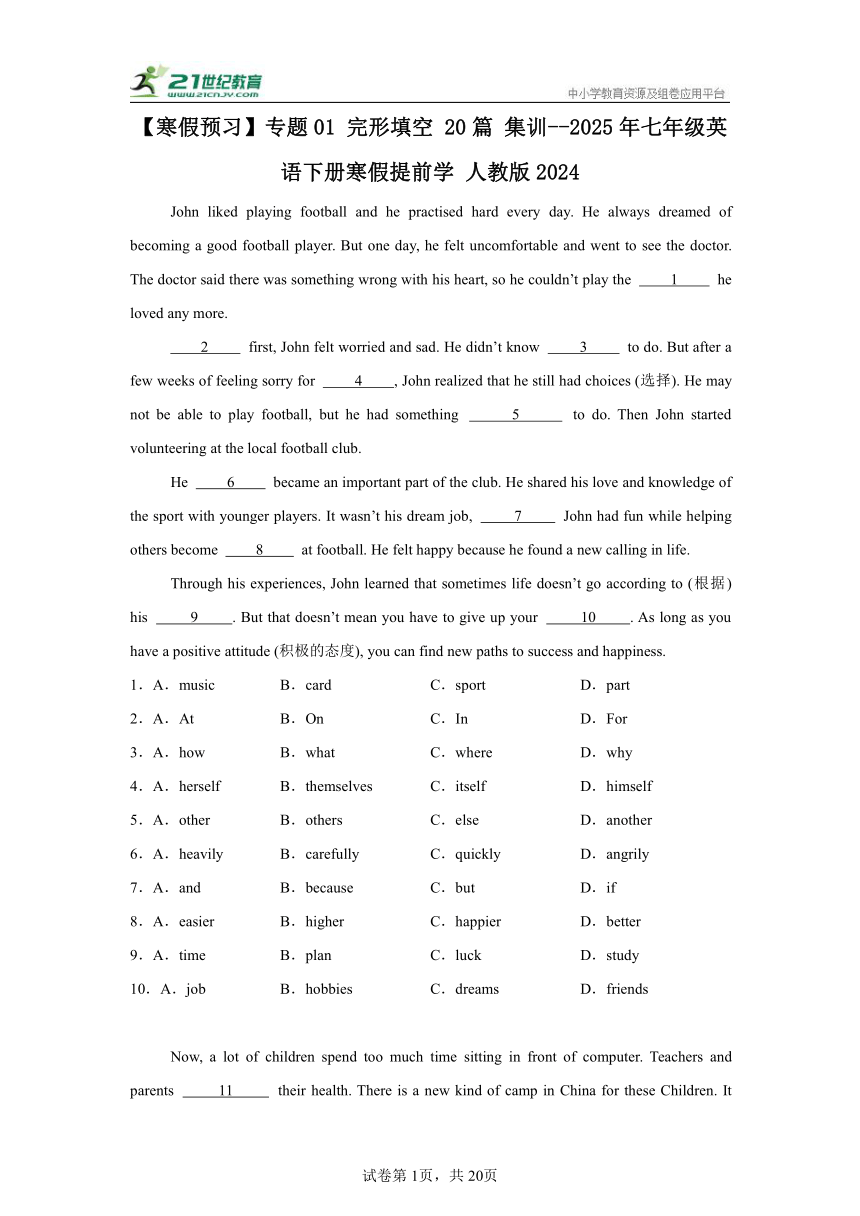 21世纪教育
www.21cnjy.com
中小学教育资源及组卷应用平台

【寒假预习】专题01 完形填空 20篇 集训--2025年七年级英语下册寒假提前学 人教版2024

John liked playing football and he practised hard every day. He always dreamed of becoming a good football player. But one day, he felt uncomfortable and went to see the doctor. The doctor said there was something wrong with his heart, so he couldn't play the ____1____ he loved any more.

____2____ first, John felt worried and sad. He didn't know ____3____ to do. But after a few weeks of feeling sorry for ____4____, John realized that he still had choices (选择). He may not be able to play football, but he had something ____5____ to do. Then John started volunteering at the local football club.

He ____6____ became an important part of the club. He shared his love and knowledge of the sport with younger players. It wasn't his dream job, ____7____ John had fun while helping others become ____8____ at football. He felt happy because he found a new calling in life.

Through his experiences, John learned that sometimes life doesn't go according to (根据) his ____9____. But that doesn't mean you have to give up your ____10____. As long as you have a positive attitude (积极的态度), you can find new paths to success and happiness.

1．A．music　B．card　C．sport　D．part
2．A．At　B．On　C．In　D．For
3．A．how　B．what　C．where　D．why
4．A．herself　B．themselves　C．itself　D．himself
5．A．other　B．others　C．else　D．another
6．A．heavily　B．carefully　C．quickly　D．angrily
7．A．and　B．because　C．but　D．if
8．A．easier　B．higher　C．happier　D．better
9．A．time　B．plan　C．luck　D．study
10．A．job　B．hobbies　C．dreams　D．friends

Now, a lot of children spend too much time sitting in front of computer. Teachers and parents ____11____ their health. There is a new kind of camp in China for these Children. It

试卷第1页，共20页